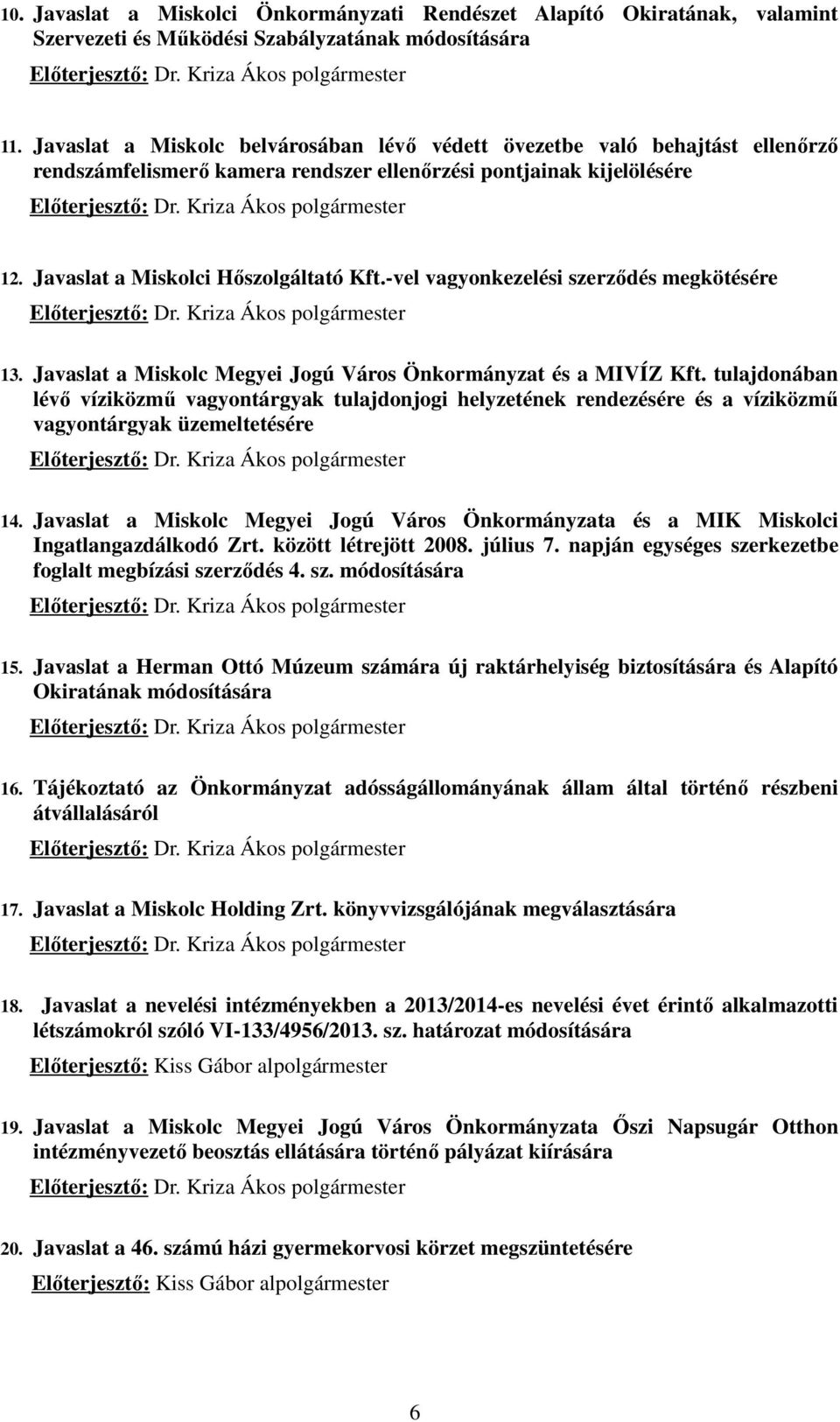 10. Javaslat a Miskolci Önkormányzati Rendészet Alapító Okiratának, valamint Szervezeti és Működési Szabályzatának módosítására

Előterjesztő: Dr. Kriza Ákos polgármester

11. Javaslat a Miskolc belvárosában lévő védett övezetbe való behajtást ellenőrző rendszámfelismerő kamera rendszer ellenőrzési pontjainak kijelölésére

Előterjesztő: Dr. Kriza Ákos polgármester

12. Javaslat a Miskolci Hőszolgáltató Kft.-vel vagyonkezelési szerződés megkötésére

Előterjesztő: Dr. Kriza Ákos polgármester

13. Javaslat a Miskolc Megyei Jogú Város Önkormányzat és a MIVÍZ Kft. tulajdonában lévő víziközmű vagyontárgyak tulajdonjogi helyzetének rendezésére és a víziközmű vagyontárgyak üzemeltetésére

Előterjesztő: Dr. Kriza Ákos polgármester

14. Javaslat a Miskolc Megyei Jogú Város Önkormányzata és a MIK Miskolci Ingatlangazdálkodó Zrt. között létrejött 2008. július 7. napján egységes szerkezetbe foglalt megbízási szerződés 4. sz. módosítására

Előterjesztő: Dr. Kriza Ákos polgármester

15. Javaslat a Herman Ottó Múzeum számára új raktárhelyiség biztosítására és Alapító Okiratának módosítására

Előterjesztő: Dr. Kriza Ákos polgármester

16. Tájékoztató az Önkormányzat adósságállományának állam által történő részbeni átvállalásáról

Előterjesztő: Dr. Kriza Ákos polgármester

17. Javaslat a Miskolc Holding Zrt. könyvvizsgálójának megválasztására

Előterjesztő: Dr. Kriza Ákos polgármester

18. Javaslat a nevelési intézményekben a 2013/2014-es nevelési évet érintő alkalmazotti létszámokról szóló VI-133/4956/2013. sz. határozat módosítására

Előterjesztő: Kiss Gábor alpolgármester

19. Javaslat a Miskolc Megyei Jogú Város Önkormányzata Őszi Napsugár Otthon intézményvezető beosztás ellátására történő pályázat kiírására

Előterjesztő: Dr. Kriza Ákos polgármester

20. Javaslat a 46. számú házi gyermekorvosi körzet megszüntetésére

Előterjesztő: Kiss Gábor alpolgármester

6